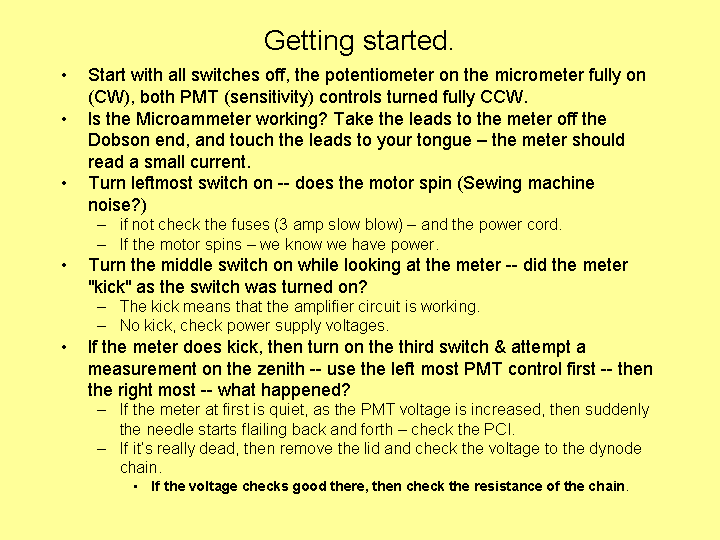 Getting started.

• Start with all switches off, the potentiometer on the micrometer fully on (CW), both PMT (sensitivity) controls turned fully CCW.
• Is the Microammeter working? Take the leads to the meter off the Dobson end, and touch the leads to your tongue – the meter should read a small current.
• Turn leftmost switch on -- does the motor spin (Sewing machine noise?)
– if not check the fuses (3 amp slow blow) – and the power cord.
– If the motor spins – we know we have power.
• Turn the middle switch on while looking at the meter -- did the meter "kick" as the switch was turned on?
– The kick means that the amplifier circuit is working.
– No kick, check power supply voltages.
• If the meter does kick, then turn on the third switch & attempt a measurement on the zenith -- use the left most PMT control first -- then the right most -- what happened?
– If the meter at first is quiet, as the PMT voltage is increased, then suddenly the needle starts flailing back and forth – check the PCI.
– If it's really dead, then remove the lid and check the voltage to the dynode chain.
▪ If the voltage checks good there, then check the resistance of the chain.